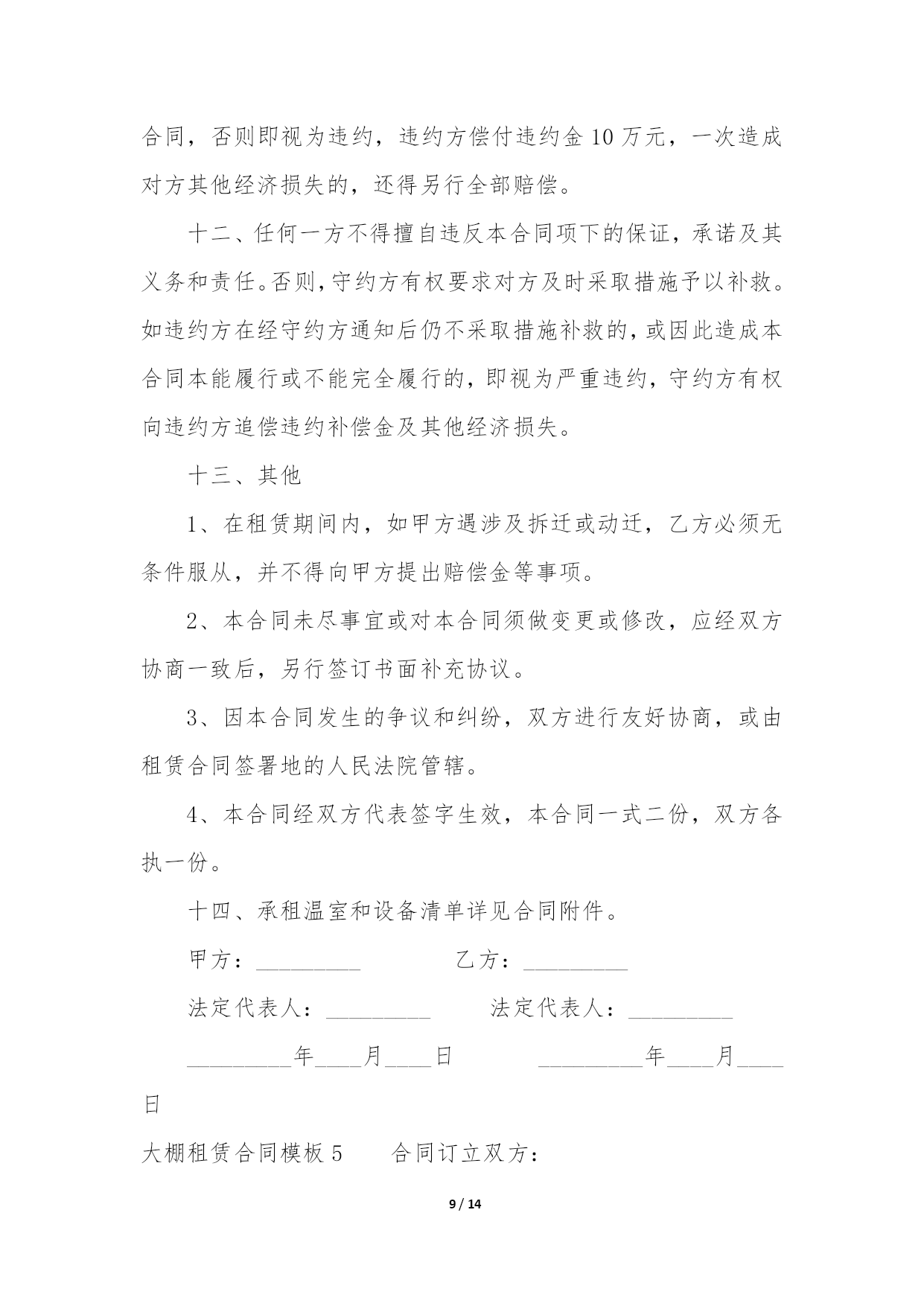 合同，否则即视为违约，违约方偿付违约金 10 万元，一次造成对方其他经济损失的，还得另行全部赔偿。

十二、任何一方不得擅自违反本合同项下的保证，承诺及其义务和责任。否则，守约方有权要求对方及时采取措施予以补救。如违约方在经守约方通知后仍不采取措施补救的，或因此造成本合同本能履行或不能完全履行的，即视为严重违约，守约方有权向违约方追偿违约补偿金及其他经济损失。

十三、其他

1、在租赁期间内，如甲方遇涉及拆迁或动迁，乙方必须无条件服从，并不得向甲方提出赔偿金等事项。

2、本合同未尽事宜或对本合同须做变更或修改，应经双方协商一致后，另行签订书面补充协议。

3、因本合同发生的争议和纠纷，双方进行友好协商，或由租赁合同签署地的人民法院管辖。

4、本合同经双方代表签字生效，本合同一式二份，双方各执一份。

十四、承租温室和设备清单详见合同附件。

甲方：_________ 乙方：_________

法定代表人：_________ 法定代表人：_________

_________年____月____日 _________年____月____日

大棚租赁合同模板 5 合同订立双方：

9 / 14